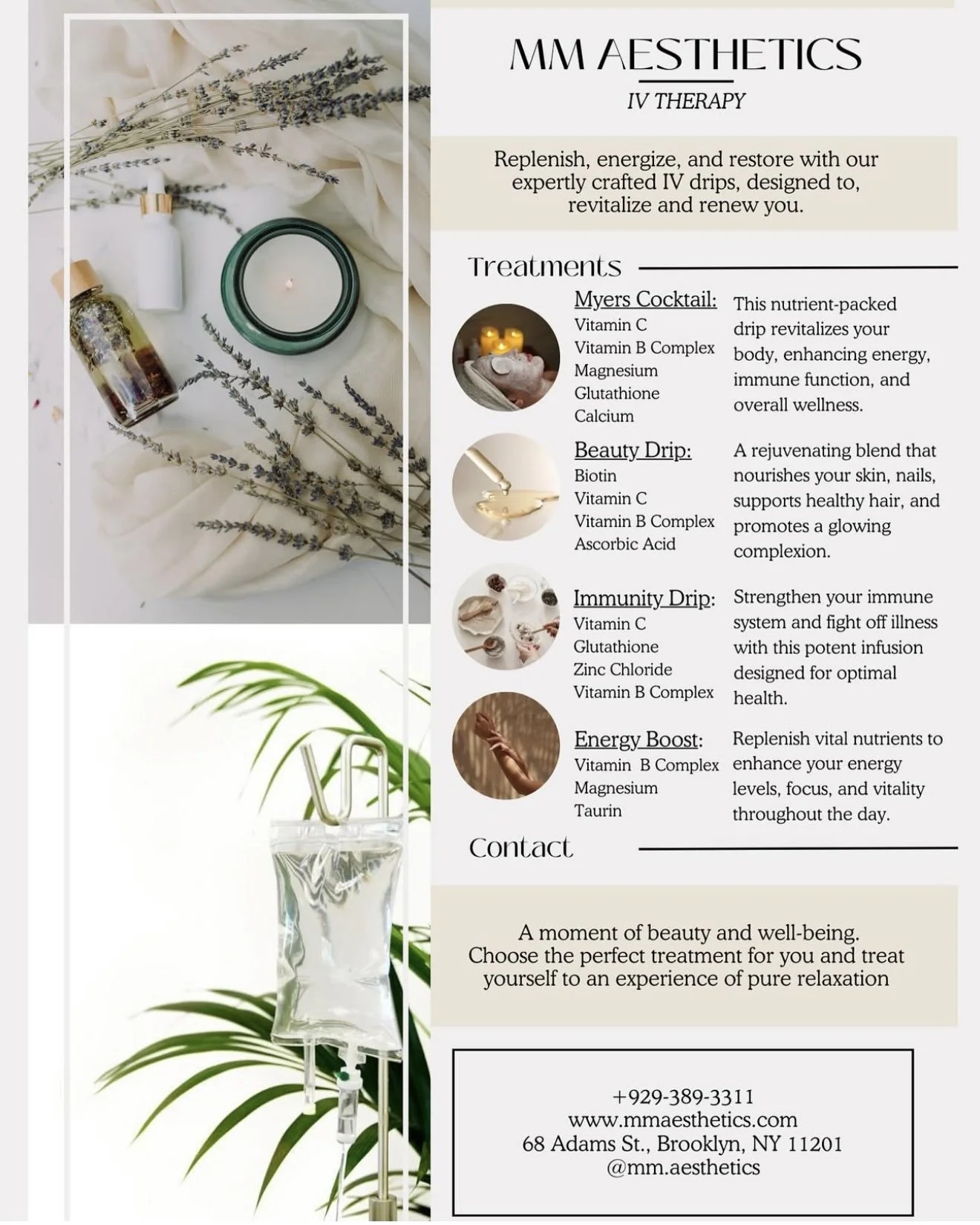 MM AESTHETICS

IV THERAPY

Replenish, energize, and restore with our expertly crafted IV drips, designed to, revitalize and renew you.

Treatments

Myers Cocktail:
Vitamin C
Vitamin B Complex
Magnesium
Glutathione
Calcium

This nutrient-packed drip revitalizes your body, enhancing energy, immune function, and overall wellness.

Beauty Drip:
Biotin
Vitamin C
Vitamin B Complex
Ascorbic Acid

A rejuvenating blend that nourishes your skin, nails, supports healthy hair, and promotes a glowing complexion.

Immunity Drip:
Vitamin C
Glutathione
Zinc Chloride
Vitamin B Complex

Strengthen your immune system and fight off illness with this potent infusion designed for optimal health.

Energy Boost:
Vitamin B Complex
Magnesium
Taurin

Replenish vital nutrients to enhance your energy levels, focus, and vitality throughout the day.

Contact

A moment of beauty and well-being.
Choose the perfect treatment for you and treat yourself to an experience of pure relaxation

+929-389-3311
www.mmaesthetics.com
68 Adams St., Brooklyn, NY 11201
@mm.aesthetics